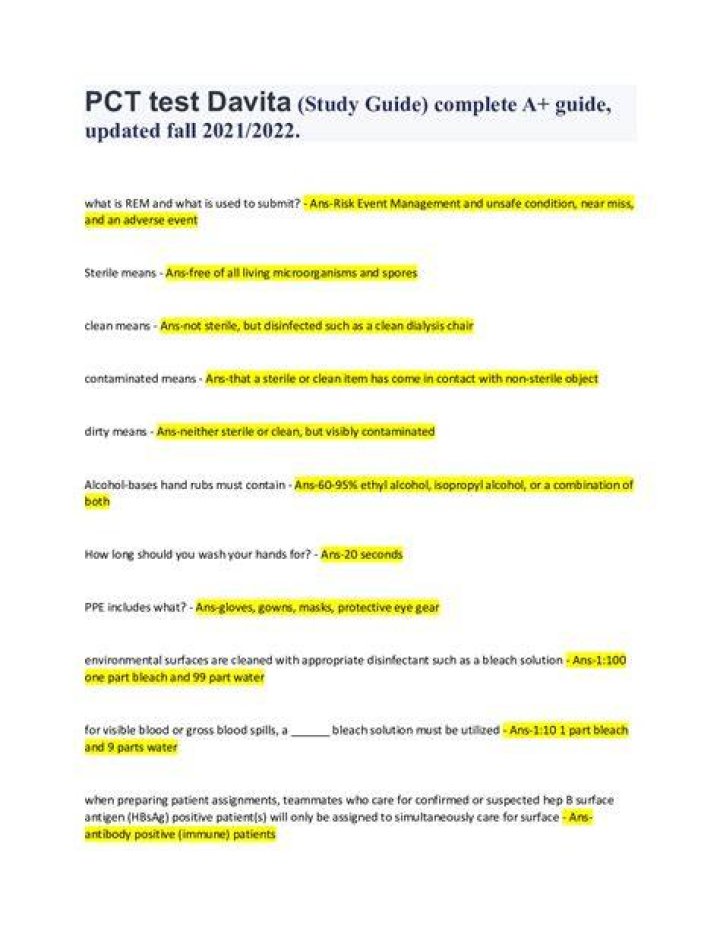 PCT test Davita (Study Guide) complete A+ guide, updated fall 2021/2022.

what is REM and what is used to submit? - Ans-Risk Event Management and unsafe condition, near miss, and an adverse event

Sterile means - Ans-free of all living microorganisms and spores

clean means - Ans-not sterile, but disinfected such as a clean dialysis chair

contaminated means - Ans-that a sterile or clean item has come in contact with non-sterile object

dirty means - Ans-neither sterile or clean, but visibly contaminated

Alcohol-bases hand rubs must contain - Ans-60-95% ethyl alcohol, isopropyl alcohol, or a combination of both

How long should you wash your hands for? - Ans-20 seconds

PPE includes what? - Ans-gloves, gowns, masks, protective eye gear

environmental surfaces are cleaned with appropriate disinfectant such as a bleach solution - Ans-1:100 one part bleach and 99 part water

for visible blood or gross blood spills, a ______ bleach solution must be utilized - Ans-1:10 1 part bleach and 9 parts water

when preparing patient assignments, teammates who care for confirmed or suspected hep B surface antigen (HBsAg) positive patient(s) will only be assigned to simultaneously care for surface - Ans-antibody positive (immune) patients